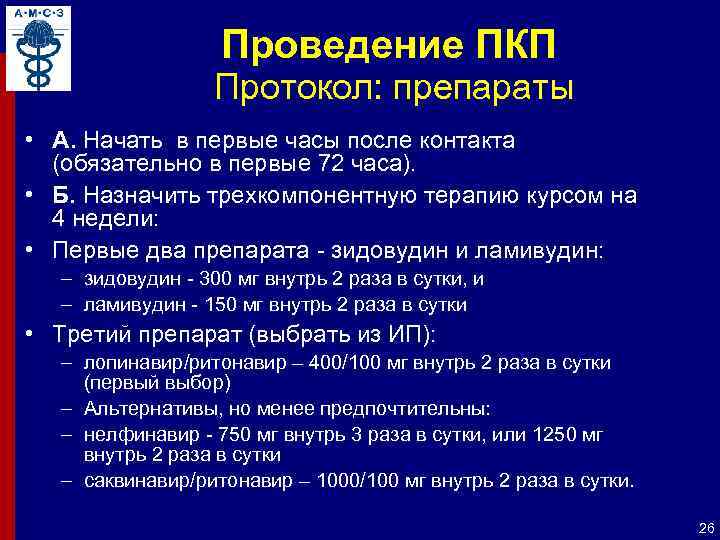 А·М·С·З

Проведение ПКП
Протокол: препараты

• А. Начать в первые часы после контакта (обязательно в первые 72 часа).
• Б. Назначить трехкомпонентную терапию курсом на 4 недели:
• Первые два препарата - зидовудин и ламивудин:
– зидовудин - 300 мг внутрь 2 раза в сутки, и
– ламивудин - 150 мг внутрь 2 раза в сутки
• Третий препарат (выбрать из ИП):
– лопинавир/ритонавир – 400/100 мг внутрь 2 раза в сутки (первый выбор)
– Альтернативы, но менее предпочтительны:
– нелфинавир - 750 мг внутрь 3 раза в сутки, или 1250 мг внутрь 2 раза в сутки
– саквинавир/ритонавир – 1000/100 мг внутрь 2 раза в сутки.

26